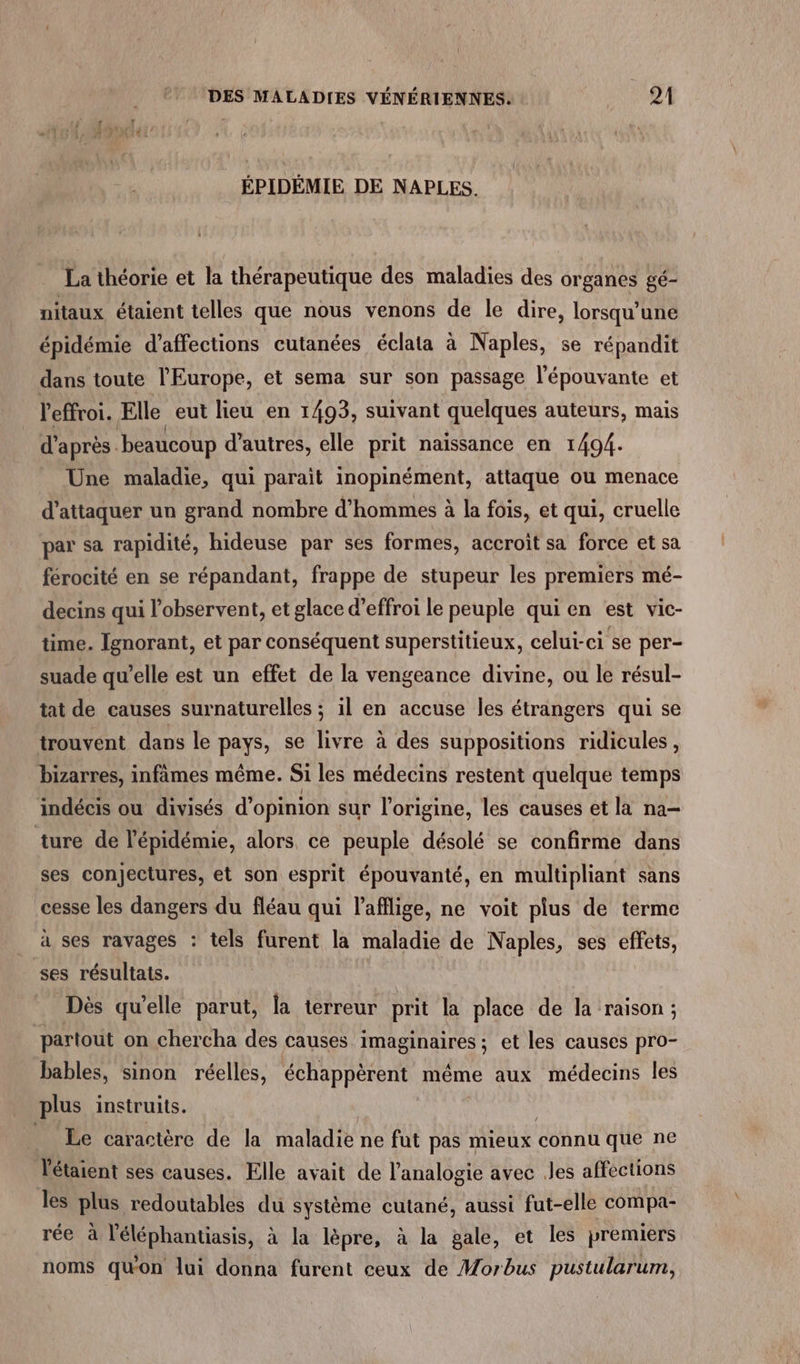 DES MALADIES VÉNÉRIENNES. 21

ÉPIDÉMIE DE NAPLES.

La théorie et la thérapeutique des maladies des organes génitaux étaient telles que nous venons de le dire, lorsqu'une épidémie d'affections cutanées éclata à Naples, se répandit dans toute l'Europe, et sema sur son passage l'épouvante et l'effroi. Elle eut lieu en 1493, suivant quelques auteurs, mais d'après beaucoup d'autres, elle prit naissance en 1494.

Une maladie, qui paraît inopinément, attaque ou menace d'attaquer un grand nombre d'hommes à la fois, et qui, cruelle par sa rapidité, hideuse par ses formes, accroît sa force et sa férocité en se répandant, frappe de stupeur les premiers médecins qui l'observent, et glace d'effroi le peuple qui en est victime. Ignorant, et par conséquent superstitieux, celui-ci se persuade qu'elle est un effet de la vengeance divine, ou le résultat de causes surnaturelles ; il en accuse les étrangers qui se trouvent dans le pays, se livre à des suppositions ridicules, bizarres, infâmes même. Si les médecins restent quelque temps indécis ou divisés d'opinion sur l'origine, les causes et la nature de l'épidémie, alors ce peuple désolé se confirme dans ses conjectures, et son esprit épouvanté, en multipliant sans cesse les dangers du fléau qui l'afflige, ne voit plus de terme à ses ravages : tels furent la maladie de Naples, ses effets, ses résultats.

Dès qu'elle parut, la terreur prit la place de la raison ; partout on chercha des causes imaginaires ; et les causes probables, sinon réelles, échappèrent même aux médecins les plus instruits.

Le caractère de la maladie ne fut pas mieux connu que ne l'étaient ses causes. Elle avait de l'analogie avec les affections les plus redoutables du système cutané, aussi fut-elle comparée à l'éléphantiasis, à la lèpre, à la gale, et les premiers noms qu'on lui donna furent ceux de Morbus pustularum,